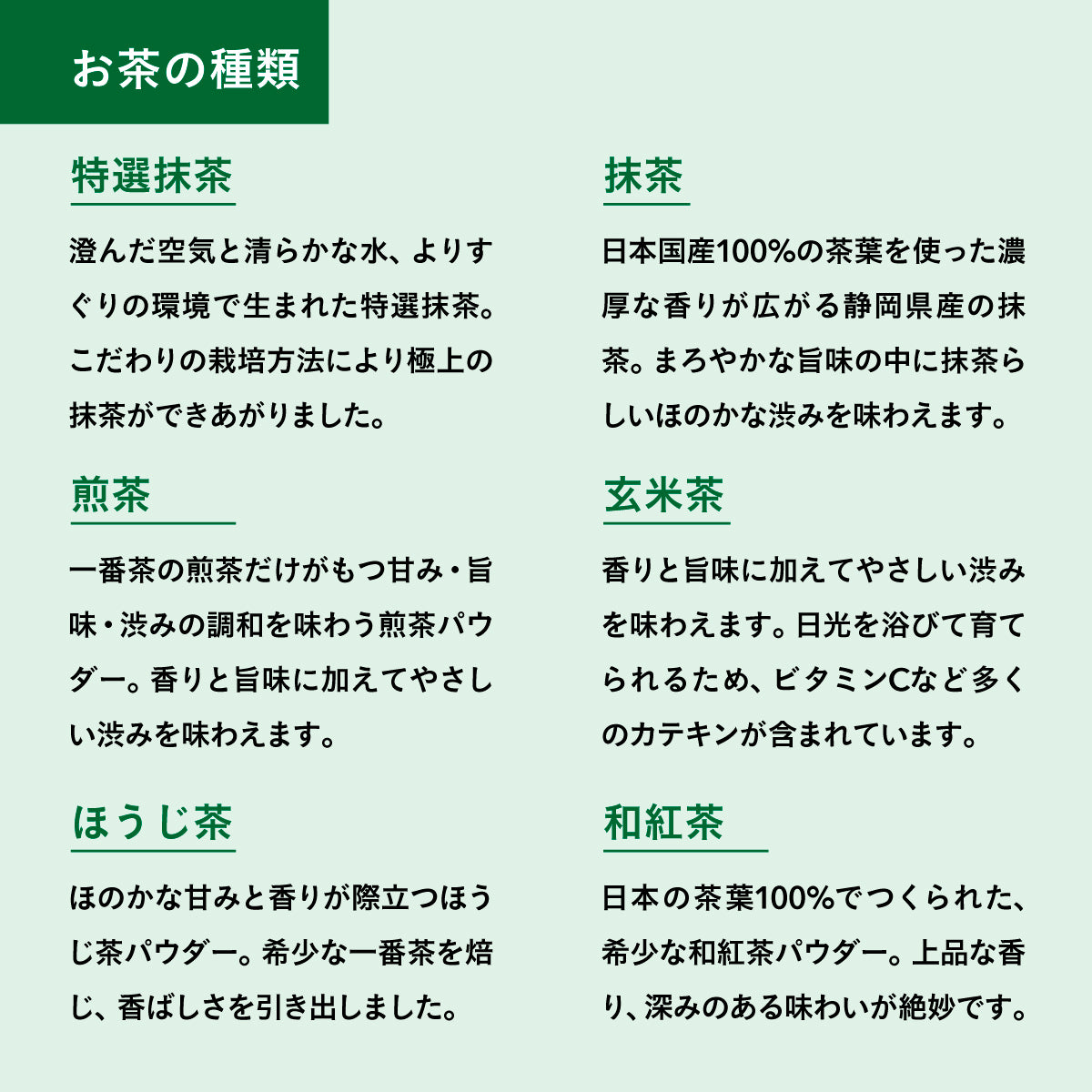 お茶の種類

特選抹茶

澄んだ空気と清らかな水、よりすぐりの環境で生まれた特選抹茶。こだわりの栽培方法により極上の抹茶ができあがりました。

煎茶

一番茶の煎茶だけがもつ甘み・旨味・渋みの調和を味わう煎茶パウダー。香りと旨味に加えてやさしい渋みを味わえます。

ほうじ茶

ほのかな甘みと香りが際立つほうじ茶パウダー。希少な一番茶を焙じ、香ばしさを引き出しました。

抹茶

日本国産100%の茶葉を使った濃厚な香りが広がる静岡県産の抹茶。まろやかな旨味の中に抹茶らしいほのかな渋みを味わえます。

玄米茶

香りと旨味に加えてやさしい渋みを味わえます。日光を浴びて育てられるため、ビタミンCなど多くのカテキンが含まれています。

和紅茶

日本の茶葉100%でつくられた、希少な和紅茶パウダー。上品な香り、深みのある味わいが絶妙です。